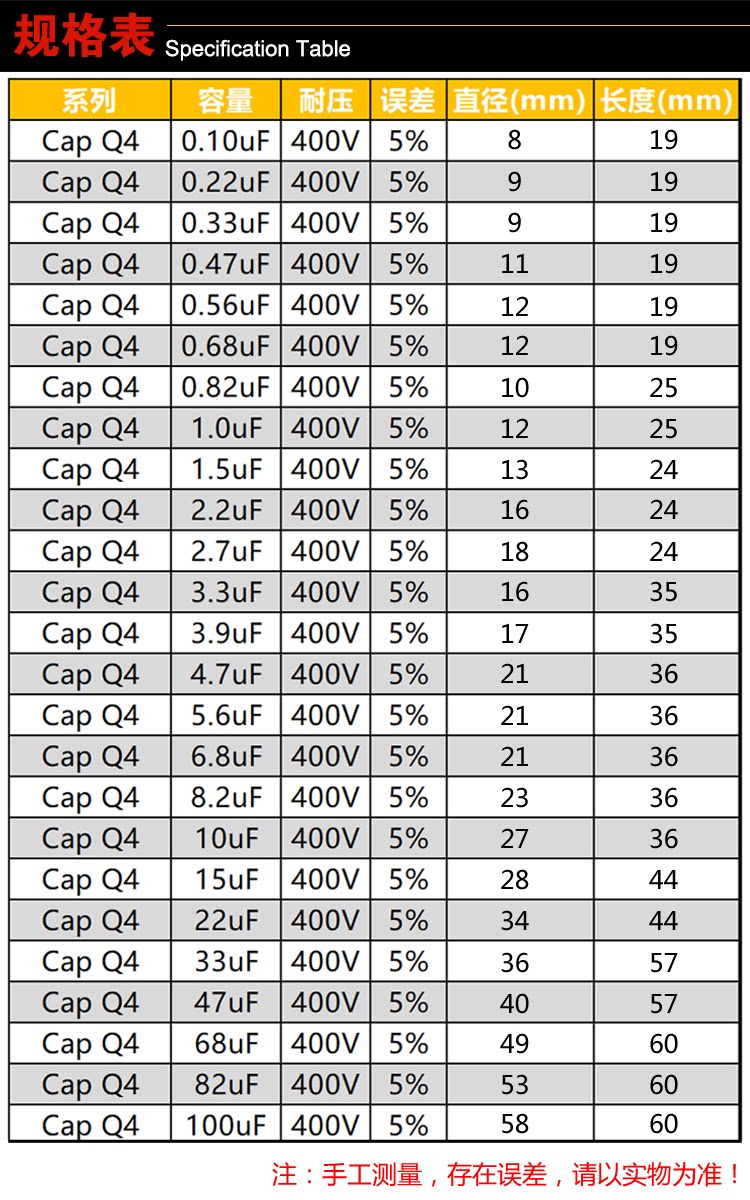 规格表 Specification Table

| 系列 | 容量 | 耐压 | 误差 | 直径(mm) | 长度(mm) |
|---|---|---|---|---|---|
| Cap Q4 | 0.10uF | 400V | 5% | 8 | 19 |
| Cap Q4 | 0.22uF | 400V | 5% | 9 | 19 |
| Cap Q4 | 0.33uF | 400V | 5% | 9 | 19 |
| Cap Q4 | 0.47uF | 400V | 5% | 11 | 19 |
| Cap Q4 | 0.56uF | 400V | 5% | 12 | 19 |
| Cap Q4 | 0.68uF | 400V | 5% | 12 | 19 |
| Cap Q4 | 0.82uF | 400V | 5% | 10 | 25 |
| Cap Q4 | 1.0uF | 400V | 5% | 12 | 25 |
| Cap Q4 | 1.5uF | 400V | 5% | 13 | 24 |
| Cap Q4 | 2.2uF | 400V | 5% | 16 | 24 |
| Cap Q4 | 2.7uF | 400V | 5% | 18 | 24 |
| Cap Q4 | 3.3uF | 400V | 5% | 16 | 35 |
| Cap Q4 | 3.9uF | 400V | 5% | 17 | 35 |
| Cap Q4 | 4.7uF | 400V | 5% | 21 | 36 |
| Cap Q4 | 5.6uF | 400V | 5% | 21 | 36 |
| Cap Q4 | 6.8uF | 400V | 5% | 21 | 36 |
| Cap Q4 | 8.2uF | 400V | 5% | 23 | 36 |
| Cap Q4 | 10uF | 400V | 5% | 27 | 36 |
| Cap Q4 | 15uF | 400V | 5% | 28 | 44 |
| Cap Q4 | 22uF | 400V | 5% | 34 | 44 |
| Cap Q4 | 33uF | 400V | 5% | 36 | 57 |
| Cap Q4 | 47uF | 400V | 5% | 40 | 57 |
| Cap Q4 | 68uF | 400V | 5% | 49 | 60 |
| Cap Q4 | 82uF | 400V | 5% | 53 | 60 |
| Cap Q4 | 100uF | 400V | 5% | 58 | 60 |

注：手工测量，存在误差，请以实物为准！